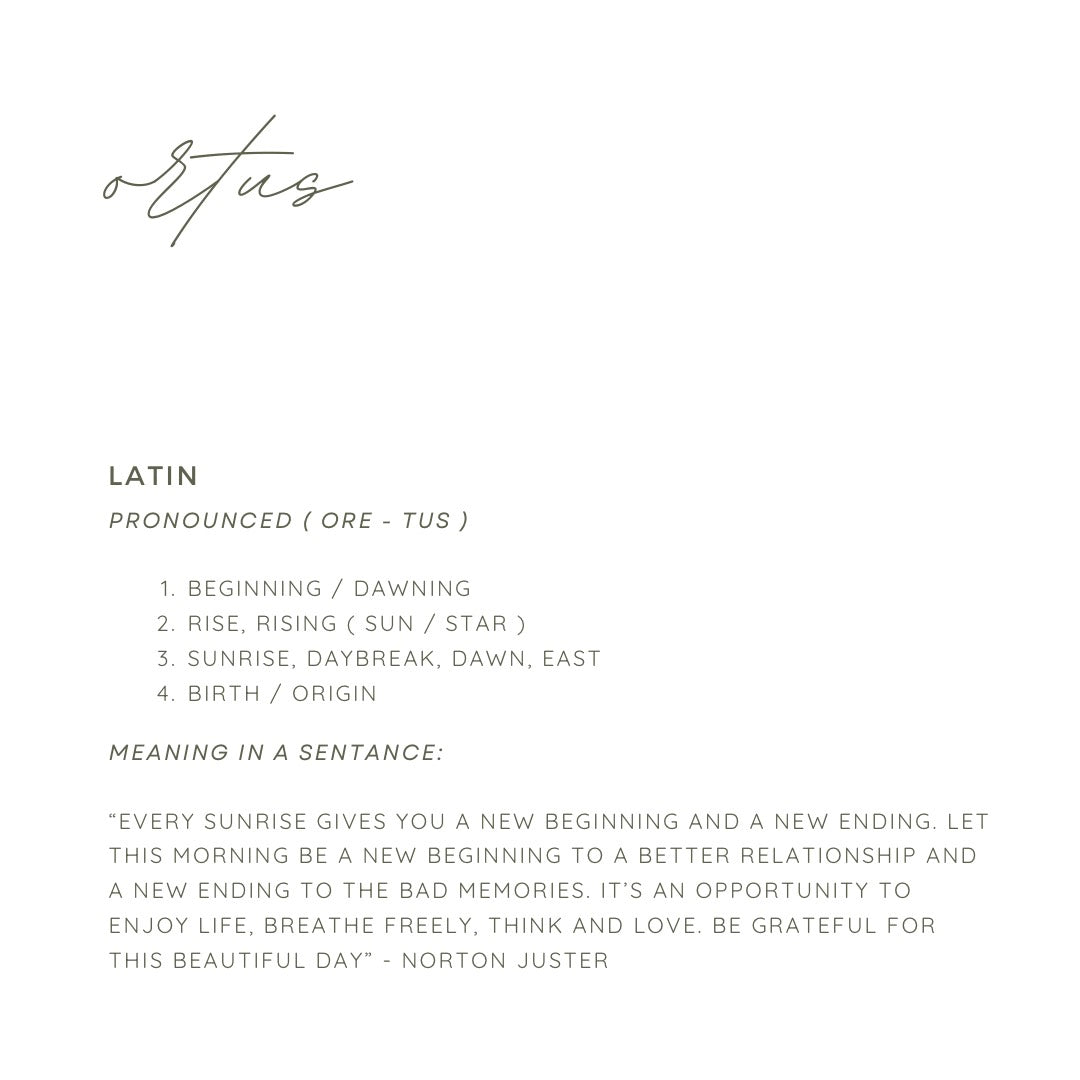 ortus

LATIN

PRONOUNCED ( ORE - TUS )

1. BEGINNING / DAWNING
2. RISE, RISING ( SUN / STAR )
3. SUNRISE, DAYBREAK, DAWN, EAST
4. BIRTH / ORIGIN

MEANING IN A SENTANCE:

“EVERY SUNRISE GIVES YOU A NEW BEGINNING AND A NEW ENDING. LET THIS MORNING BE A NEW BEGINNING TO A BETTER RELATIONSHIP AND A NEW ENDING TO THE BAD MEMORIES. IT’S AN OPPORTUNITY TO ENJOY LIFE, BREATHE FREELY, THINK AND LOVE. BE GRATEFUL FOR THIS BEAUTIFUL DAY” - NORTON JUSTER